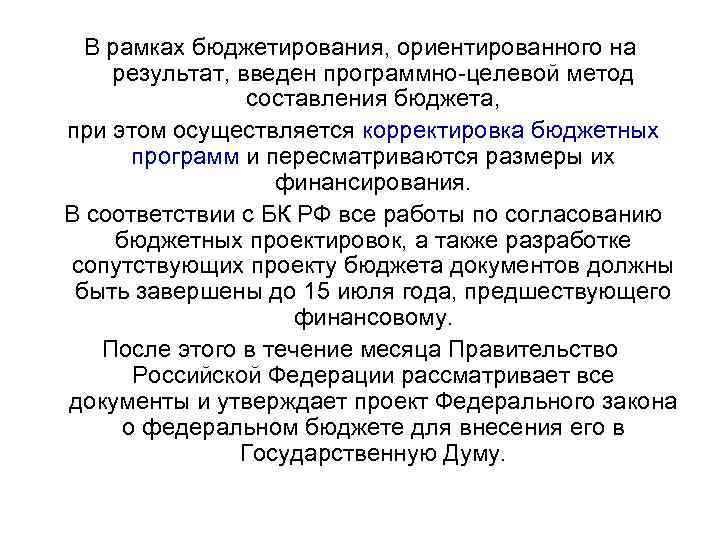 В рамках бюджетирования, ориентированного на результат, введен программно-целевой метод составления бюджета,

при этом осуществляется корректировка бюджетных программ и пересматриваются размеры их финансирования.

В соответствии с БК РФ все работы по согласованию бюджетных проектировок, а также разработке сопутствующих проекту бюджета документов должны быть завершены до 15 июля года, предшествующего финансовому.

После этого в течение месяца Правительство Российской Федерации рассматривает все документы и утверждает проект Федерального закона о федеральном бюджете для внесения его в Государственную Думу.